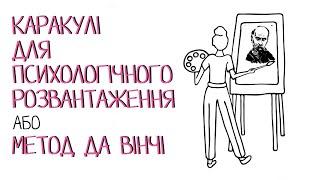 КАРАКУЛІ ДЛЯ ПСИХОЛОГІЧНОГО РОЗВАНТАЖЕННЯ

АБО

МЕТОД ДА ВІНЧІ